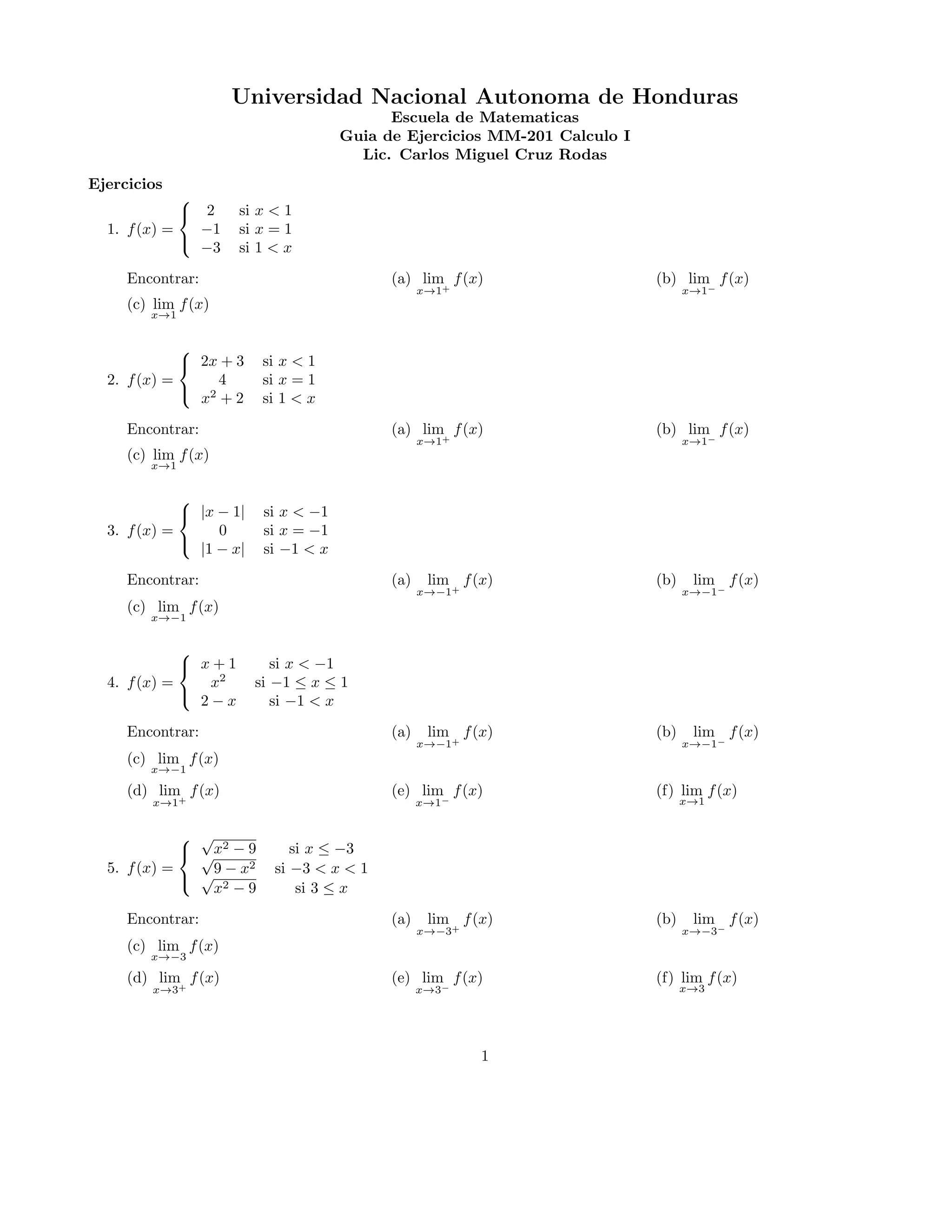 Universidad Nacional Autonoma de Honduras
Escuela de Matematicas
Guia de Ejercicios MM-201 Calculo I
Lic. Carlos Miguel Cruz Rodas

Ejercicios

1. $f(x) = \begin{cases} 2 & \text{si } x < 1 \\ -1 & \text{si } x = 1 \\ -3 & \text{si } 1 < x \end{cases}$

Encontrar: (a) $\lim_{x \to 1^+} f(x)$ (b) $\lim_{x \to 1^-} f(x)$ (c) $\lim_{x \to 1} f(x)$

2. $f(x) = \begin{cases} 2x+3 & \text{si } x < 1 \\ 4 & \text{si } x = 1 \\ x^2+2 & \text{si } 1 < x \end{cases}$

Encontrar: (a) $\lim_{x \to 1^+} f(x)$ (b) $\lim_{x \to 1^-} f(x)$ (c) $\lim_{x \to 1} f(x)$

3. $f(x) = \begin{cases} |x-1| & \text{si } x < -1 \\ 0 & \text{si } x = -1 \\ |1-x| & \text{si } -1 < x \end{cases}$

Encontrar: (a) $\lim_{x \to -1^+} f(x)$ (b) $\lim_{x \to -1^-} f(x)$ (c) $\lim_{x \to -1} f(x)$

4. $f(x) = \begin{cases} x+1 & \text{si } x < -1 \\ x^2 & \text{si } -1 \leq x \leq 1 \\ 2-x & \text{si } -1 < x \end{cases}$

Encontrar: (a) $\lim_{x \to -1^+} f(x)$ (b) $\lim_{x \to -1^-} f(x)$ (c) $\lim_{x \to -1} f(x)$ (d) $\lim_{x \to 1^+} f(x)$ (e) $\lim_{x \to 1^-} f(x)$ (f) $\lim_{x \to 1} f(x)$

5. $f(x) = \begin{cases} \sqrt{x^2-9} & \text{si } x \leq -3 \\ \sqrt{9-x^2} & \text{si } -3 < x < 1 \\ \sqrt{x^2-9} & \text{si } 3 \leq x \end{cases}$

Encontrar: (a) $\lim_{x \to -3^+} f(x)$ (b) $\lim_{x \to -3^-} f(x)$ (c) $\lim_{x \to -3} f(x)$ (d) $\lim_{x \to 3^+} f(x)$ (e) $\lim_{x \to 3^-} f(x)$ (f) $\lim_{x \to 3} f(x)$

1